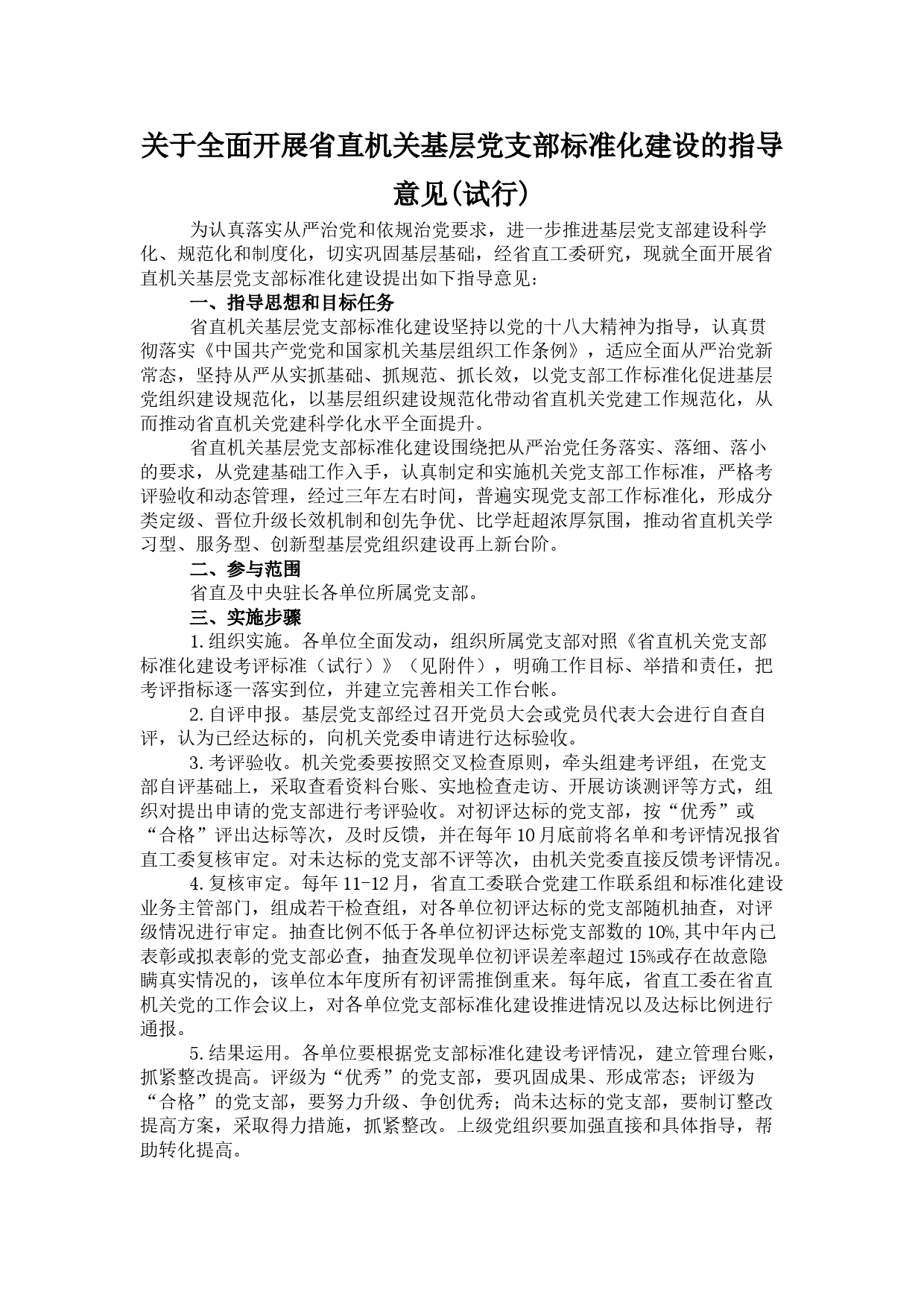 关于全面开展省直机关基层党支部标准化建设的指导意见(试行)

为认真落实从严治党和依规治党要求，进一步推进基层党支部建设科学化、规范化和制度化，切实巩固基层基础，经省直工委研究，现就全面开展省直机关基层党支部标准化建设提出如下指导意见：

一、指导思想和目标任务

省直机关基层党支部标准化建设坚持以党的十八大精神为指导，认真贯彻落实《中国共产党党和国家机关基层组织工作条例》，适应全面从严治党新常态，坚持从严从实抓基础、抓规范、抓长效，以党支部工作标准化促进基层党组织建设规范化，以基层组织建设规范化带动省直机关党建工作规范化，从而推动省直机关党建科学化水平全面提升。

省直机关基层党支部标准化建设围绕把从严治党任务落实、落细、落小的要求，从党建基础工作入手，认真制定和实施机关党支部工作标准，严格考评验收和动态管理，经过三年左右时间，普遍实现党支部工作标准化，形成分类定级、晋位升级长效机制和创先争优、比学赶超浓厚氛围，推动省直机关学习型、服务型、创新型基层党组织建设再上新台阶。

二、参与范围

省直及中央驻长各单位所属党支部。

三、实施步骤

1.组织实施。各单位全面发动，组织所属党支部对照《省直机关党支部标准化建设考评标准（试行）》（见附件），明确工作目标、举措和责任，把考评指标逐一落实到位，并建立完善相关工作台帐。

2.自评申报。基层党支部经过召开党员大会或党员代表大会进行自查自评，认为已经达标的，向机关党委申请进行达标验收。

3.考评验收。机关党委要按照交叉检查原则，牵头组建考评组，在党支部自评基础上，采取查看资料台账、实地检查走访、开展访谈测评等方式，组织对提出申请的党支部进行考评验收。对初评达标的党支部，按“优秀”或“合格”评出达标等次，及时反馈，并在每年10月底前将名单和考评情况报省直工委复核审定。对未达标的党支部不评等次，由机关党委直接反馈考评情况。

4.复核审定。每年11-12月，省直工委联合党建工作联系组和标准化建设业务主管部门，组成若干检查组，对各单位初评达标的党支部随机抽查，对评级情况进行审定。抽查比例不低于各单位初评达标党支部数的10%,其中年内已表彰或拟表彰的党支部必查，抽查发现单位初评误差率超过15%或存在故意隐瞒真实情况的，该单位本年度所有初评需推倒重来。每年底，省直工委在省直机关党的工作会议上，对各单位党支部标准化建设推进情况以及达标比例进行通报。

5.结果运用。各单位要根据党支部标准化建设考评情况，建立管理台账，抓紧整改提高。评级为“优秀”的党支部，要巩固成果、形成常态；评级为“合格”的党支部，要努力升级、争创优秀；尚未达标的党支部，要制订整改提高方案，采取得力措施，抓紧整改。上级党组织要加强直接和具体指导，帮助转化提高。